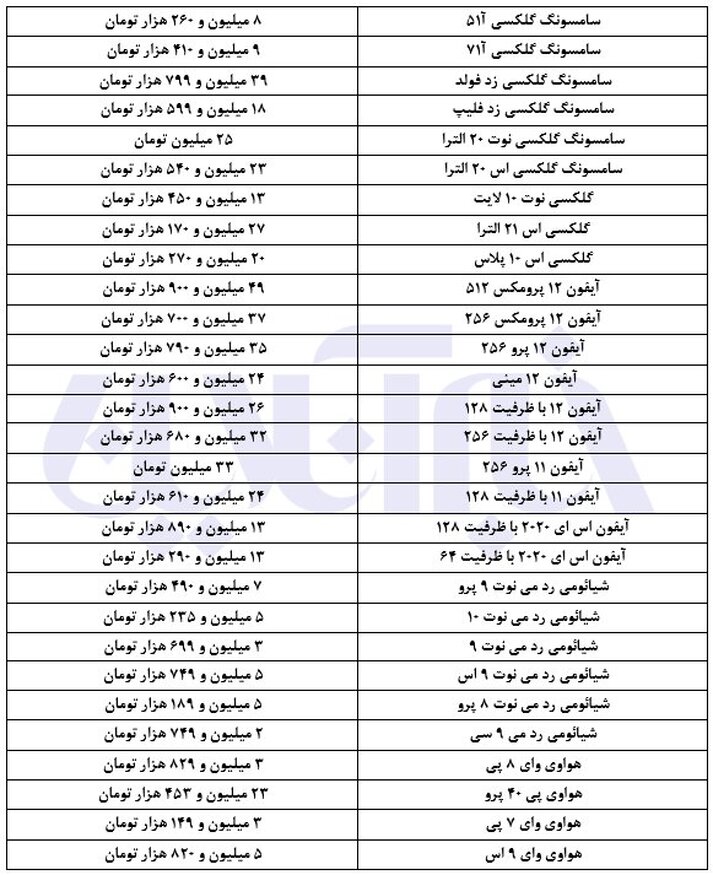 | سامسونگ گلکسی آ۵۱ | ۸ میلیون و ۲۶۰ هزار تومان |
|---|---|
| سامسونگ گلکسی آ۷۱ | ۹ میلیون و ۴۱۰ هزار تومان |
| سامسونگ گلکسی زد فولد | ۳۹ میلیون و ۷۹۹ هزار تومان |
| سامسونگ گلکسی زد فلیپ | ۱۸ میلیون و ۵۹۹ هزار تومان |
| سامسونگ گلکسی نوت ۲۰ الترا | ۲۵ میلیون تومان |
| سامسونگ گلکسی اس ۲۰ الترا | ۲۳ میلیون و ۵۴۰ هزار تومان |
| گلکسی نوت ۱۰ لایت | ۱۳ میلیون و ۴۵۰ هزار تومان |
| گلکسی اس ۲۱ الترا | ۲۷ میلیون و ۱۷۰ هزار تومان |
| گلکسی اس ۱۰ پلاس | ۲۰ میلیون و ۲۷۰ هزار تومان |
| آیفون ۱۲ پرومکس ۵۱۲ | ۴۹ میلیون و ۹۰۰ هزار تومان |
| آیفون ۱۲ پرومکس ۲۵۶ | ۳۷ میلیون و ۷۰۰ هزار تومان |
| آیفون ۱۲ پرو ۲۵۶ | ۳۵ میلیون و ۷۹۰ هزار تومان |
| آیفون ۱۲ مینی | ۲۴ میلیون و ۶۰۰ هزار تومان |
| آیفون ۱۲ با ظرفیت ۱۲۸ | ۲۶ میلیون و ۹۰۰ هزار تومان |
| آیفون ۱۲ با ظرفیت ۲۵۶ | ۳۲ میلیون و ۶۸۰ هزار تومان |
| آیفون ۱۱ پرو ۲۵۶ | ۳۳ میلیون تومان |
| آیفون ۱۱ با ظرفیت ۱۲۸ | ۲۴ میلیون و ۶۱۰ هزار تومان |
| آیفون اس ای ۲۰۲۰ با ظرفیت ۱۲۸ | ۱۳ میلیون و ۸۹۰ هزار تومان |
| آیفون اس ای ۲۰۲۰ با ظرفیت ۶۴ | ۱۳ میلیون و ۲۹۰ هزار تومان |
| شیائومی رد می نوت ۹ پرو | ۷ میلیون و ۴۹۰ هزار تومان |
| شیائومی رد می نوت ۱۰ | ۵ میلیون و ۲۳۵ هزار تومان |
| شیائومی رد می نوت ۹ | ۳ میلیون و ۶۹۹ هزار تومان |
| شیائومی رد می نوت ۹ اس | ۵ میلیون و ۷۴۹ هزار تومان |
| شیائومی رد می نوت ۸ پرو | ۵ میلیون و ۱۸۹ هزار تومان |
| شیائومی رد می ۹ سی | ۲ میلیون و ۷۴۹ هزار تومان |
| هواوی وای ۸ پی | ۳ میلیون و ۸۲۹ هزار تومان |
| هواوی پی ۴۰ پرو | ۲۳ میلیون و ۴۵۳ هزار تومان |
| هواوی وای ۷ پی | ۳ میلیون و ۱۴۹ هزار تومان |
| هواوی وای ۹ اس | ۵ میلیون و ۸۲۰ هزار تومان |